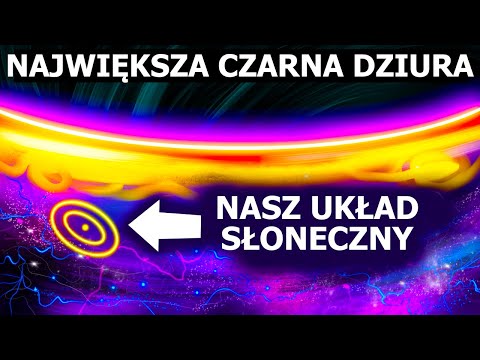 NAJWIĘKSZA CZARNA DZIURA

NASZ UKŁAD SŁONECZNY